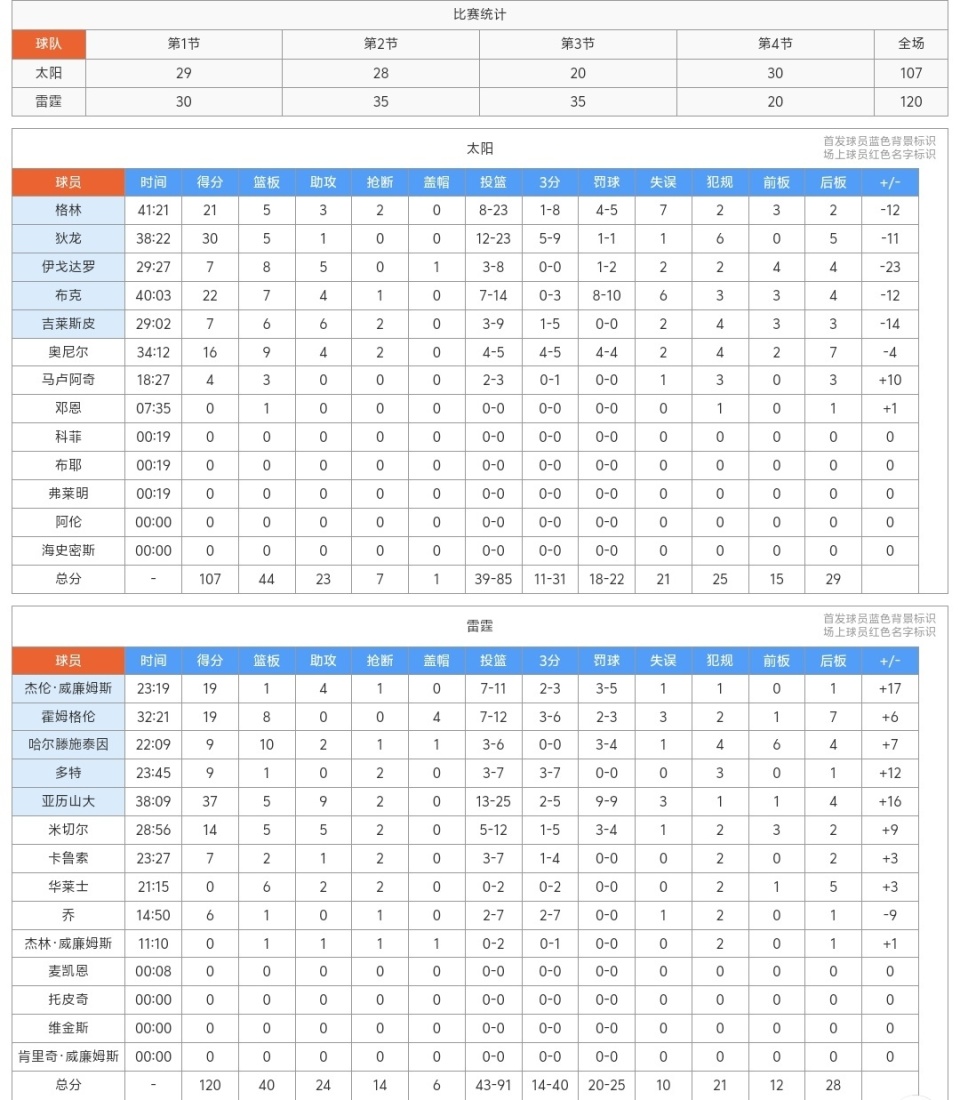 比赛统计

| 球队 | 第1节 | 第2节 | 第3节 | 第4节 | 全场 |
|---|---|---|---|---|---|
| 太阳 | 29 | 28 | 20 | 30 | 107 |
| 雷霆 | 30 | 35 | 35 | 20 | 120 |

太阳

首发球员蓝色背景标识
场上球员红色名字标识

| 球员 | 时间 | 得分 | 篮板 | 助攻 | 抢断 | 盖帽 | 投篮 | 3分 | 罚球 | 失误 | 犯规 | 前板 | 后板 | +/- |
|---|---|---|---|---|---|---|---|---|---|---|---|---|---|---|
| 格林 | 41:21 | 21 | 5 | 3 | 2 | 0 | 8-23 | 1-8 | 4-5 | 7 | 2 | 3 | 2 | -12 |
| 狄龙 | 38:22 | 30 | 5 | 1 | 0 | 0 | 12-23 | 5-9 | 1-1 | 1 | 6 | 0 | 5 | -11 |
| 伊戈达罗 | 29:27 | 7 | 8 | 5 | 0 | 1 | 3-8 | 0-0 | 1-2 | 2 | 2 | 4 | 4 | -23 |
| 布克 | 40:03 | 22 | 7 | 4 | 1 | 0 | 7-14 | 0-3 | 8-10 | 6 | 3 | 3 | 4 | -12 |
| 吉莱斯皮 | 29:02 | 7 | 6 | 6 | 2 | 0 | 3-9 | 1-5 | 0-0 | 2 | 4 | 3 | 3 | -14 |
| 奥尼尔 | 34:12 | 16 | 9 | 4 | 2 | 0 | 4-5 | 4-5 | 4-4 | 2 | 4 | 2 | 7 | -4 |
| 马卢阿奇 | 18:27 | 4 | 3 | 0 | 0 | 0 | 2-3 | 0-1 | 0-0 | 1 | 3 | 0 | 3 | +10 |
| 邓恩 | 07:35 | 0 | 1 | 0 | 0 | 0 | 0-0 | 0-0 | 0-0 | 0 | 1 | 0 | 1 | +1 |
| 科菲 | 00:19 | 0 | 0 | 0 | 0 | 0 | 0-0 | 0-0 | 0-0 | 0 | 0 | 0 | 0 | 0 |
| 布耶 | 00:19 | 0 | 0 | 0 | 0 | 0 | 0-0 | 0-0 | 0-0 | 0 | 0 | 0 | 0 | 0 |
| 弗莱明 | 00:19 | 0 | 0 | 0 | 0 | 0 | 0-0 | 0-0 | 0-0 | 0 | 0 | 0 | 0 | 0 |
| 阿伦 | 00:00 | 0 | 0 | 0 | 0 | 0 | 0-0 | 0-0 | 0-0 | 0 | 0 | 0 | 0 | 0 |
| 海史密斯 | 00:00 | 0 | 0 | 0 | 0 | 0 | 0-0 | 0-0 | 0-0 | 0 | 0 | 0 | 0 | 0 |
| 总分 | - | 107 | 44 | 23 | 7 | 1 | 39-85 | 11-31 | 18-22 | 21 | 25 | 15 | 29 | |

雷霆

首发球员蓝色背景标识
场上球员红色名字标识

| 球员 | 时间 | 得分 | 篮板 | 助攻 | 抢断 | 盖帽 | 投篮 | 3分 | 罚球 | 失误 | 犯规 | 前板 | 后板 | +/- |
|---|---|---|---|---|---|---|---|---|---|---|---|---|---|---|
| 杰伦·威廉姆斯 | 23:19 | 19 | 1 | 4 | 1 | 0 | 7-11 | 2-3 | 3-5 | 1 | 1 | 0 | 1 | +17 |
| 霍姆格伦 | 32:21 | 19 | 8 | 0 | 0 | 4 | 7-12 | 3-6 | 2-3 | 3 | 2 | 1 | 7 | +6 |
| 哈尔滕施泰因 | 22:09 | 9 | 10 | 2 | 1 | 1 | 3-6 | 0-0 | 3-4 | 1 | 4 | 6 | 4 | +7 |
| 多特 | 23:45 | 9 | 1 | 0 | 2 | 0 | 3-7 | 3-7 | 0-0 | 0 | 3 | 0 | 1 | +12 |
| 亚历山大 | 38:09 | 37 | 5 | 9 | 2 | 0 | 13-25 | 2-5 | 9-9 | 3 | 1 | 1 | 4 | +16 |
| 米切尔 | 28:56 | 14 | 5 | 5 | 2 | 0 | 5-12 | 1-5 | 3-4 | 1 | 2 | 3 | 2 | +9 |
| 卡鲁索 | 23:27 | 7 | 2 | 1 | 2 | 0 | 3-7 | 1-4 | 0-0 | 0 | 2 | 0 | 2 | +3 |
| 华莱士 | 21:15 | 0 | 6 | 2 | 2 | 0 | 0-2 | 0-2 | 0-0 | 0 | 2 | 1 | 5 | +3 |
| 乔 | 14:50 | 6 | 1 | 0 | 1 | 0 | 2-7 | 2-7 | 0-0 | 1 | 2 | 0 | 1 | -9 |
| 杰林·威廉姆斯 | 11:10 | 0 | 1 | 1 | 1 | 1 | 0-2 | 0-1 | 0-0 | 0 | 2 | 0 | 1 | +1 |
| 麦凯恩 | 00:08 | 0 | 0 | 0 | 0 | 0 | 0-0 | 0-0 | 0-0 | 0 | 0 | 0 | 0 | 0 |
| 托皮奇 | 00:00 | 0 | 0 | 0 | 0 | 0 | 0-0 | 0-0 | 0-0 | 0 | 0 | 0 | 0 | 0 |
| 维金斯 | 00:00 | 0 | 0 | 0 | 0 | 0 | 0-0 | 0-0 | 0-0 | 0 | 0 | 0 | 0 | 0 |
| 肯里奇·威廉姆斯 | 00:00 | 0 | 0 | 0 | 0 | 0 | 0-0 | 0-0 | 0-0 | 0 | 0 | 0 | 0 | 0 |
| 总分 | - | 120 | 40 | 24 | 14 | 6 | 43-91 | 14-40 | 20-25 | 10 | 21 | 12 | 28 | |